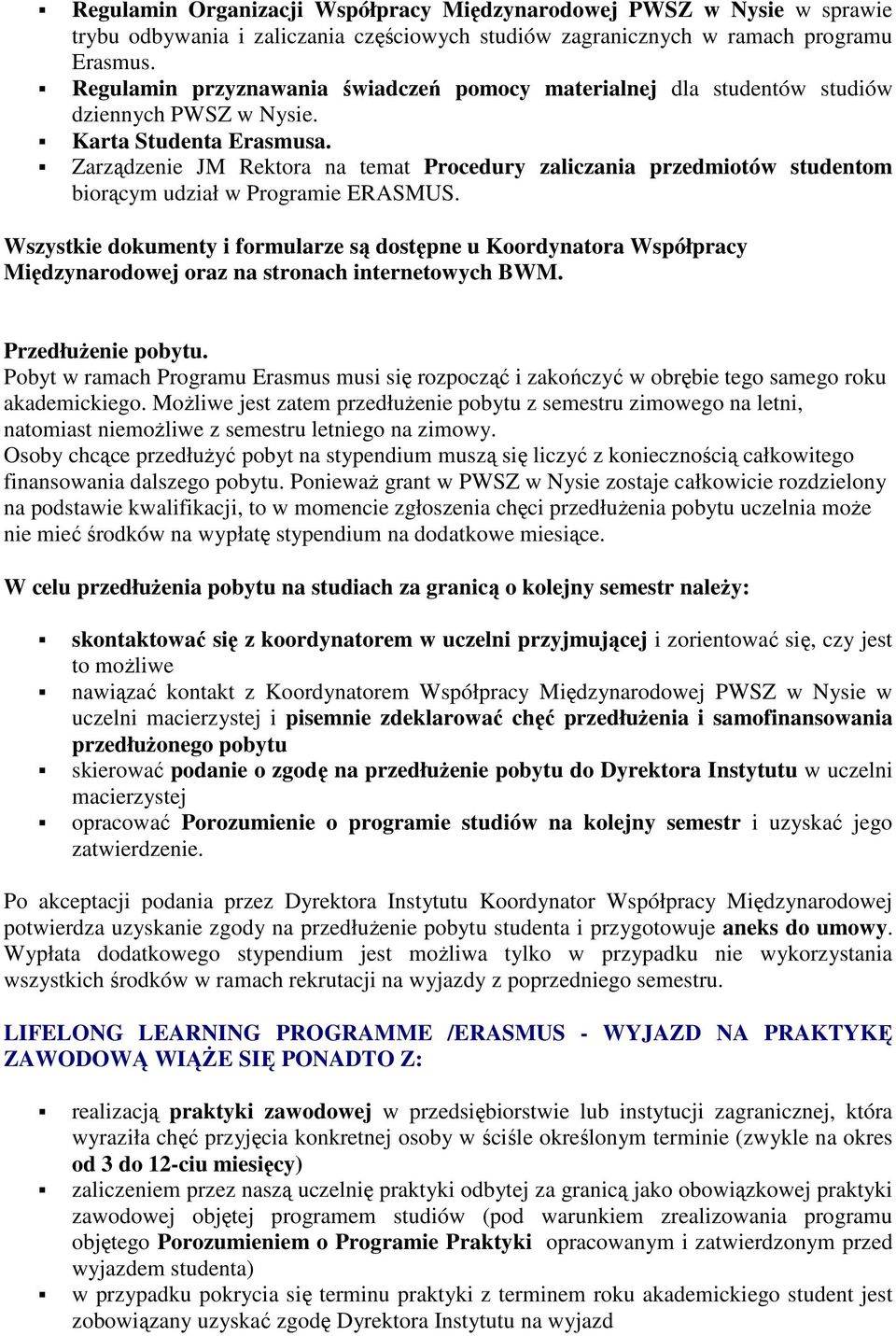 ▪ Regulamin Organizacji Współpracy Międzynarodowej PWSZ w Nysie w sprawie trybu odbywania i zaliczania częściowych studiów zagranicznych w ramach programu Erasmus.
▪ Regulamin przyznawania świadczeń pomocy materialnej dla studentów studiów dziennych PWSZ w Nysie.
▪ Karta Studenta Erasmusa.
▪ Zarządzenie JM Rektora na temat Procedury zaliczania przedmiotów studentom biorącym udział w Programie ERASMUS.

Wszystkie dokumenty i formularze są dostępne u Koordynatora Współpracy Międzynarodowej oraz na stronach internetowych BWM.

Przedłużenie pobytu.
Pobyt w ramach Programu Erasmus musi się rozpocząć i zakończyć w obrębie tego samego roku akademickiego. Możliwe jest zatem przedłużenie pobytu z semestru zimowego na letni, natomiast niemożliwe z semestru letniego na zimowy.
Osoby chcące przedłużyć pobyt na stypendium muszą się liczyć z koniecznością całkowitego finansowania dalszego pobytu. Ponieważ grant w PWSZ w Nysie zostaje całkowicie rozdzielony na podstawie kwalifikacji, to w momencie zgłoszenia chęci przedłużenia pobytu uczelnia może nie mieć środków na wypłatę stypendium na dodatkowe miesiące.

W celu przedłużenia pobytu na studiach za granicą o kolejny semestr należy:

▪ skontaktować się z koordynatorem w uczelni przyjmującej i zorientować się, czy jest to możliwe
▪ nawiązać kontakt z Koordynatorem Współpracy Międzynarodowej PWSZ w Nysie w uczelni macierzystej i pisemnie zdeklarować chęć przedłużenia i samofinansowania przedłużonego pobytu
▪ skierować podanie o zgodę na przedłużenie pobytu do Dyrektora Instytutu w uczelni macierzystej
▪ opracować Porozumienie o programie studiów na kolejny semestr i uzyskać jego zatwierdzenie.

Po akceptacji podania przez Dyrektora Instytutu Koordynator Współpracy Międzynarodowej potwierdza uzyskanie zgody na przedłużenie pobytu studenta i przygotowuje aneks do umowy. Wypłata dodatkowego stypendium jest możliwa tylko w przypadku nie wykorzystania wszystkich środków w ramach rekrutacji na wyjazdy z poprzedniego semestru.

LIFELONG LEARNING PROGRAMME /ERASMUS - WYJAZD NA PRAKTYKĘ ZAWODOWĄ WIĄŻE SIĘ PONADTO Z:

▪ realizacją praktyki zawodowej w przedsiębiorstwie lub instytucji zagranicznej, która wyraziła chęć przyjęcia konkretnej osoby w ściśle określonym terminie (zwykle na okres od 3 do 12-ciu miesięcy)
▪ zaliczeniem przez naszą uczelnię praktyki odbytej za granicą jako obowiązkowej praktyki zawodowej objętej programem studiów (pod warunkiem zrealizowania programu objętego Porozumieniem o Programie Praktyki opracowanym i zatwierdzonym przed wyjazdem studenta)
▪ w przypadku pokrycia się terminu praktyki z terminem roku akademickiego student jest zobowiązany uzyskać zgodę Dyrektora Instytutu na wyjazd